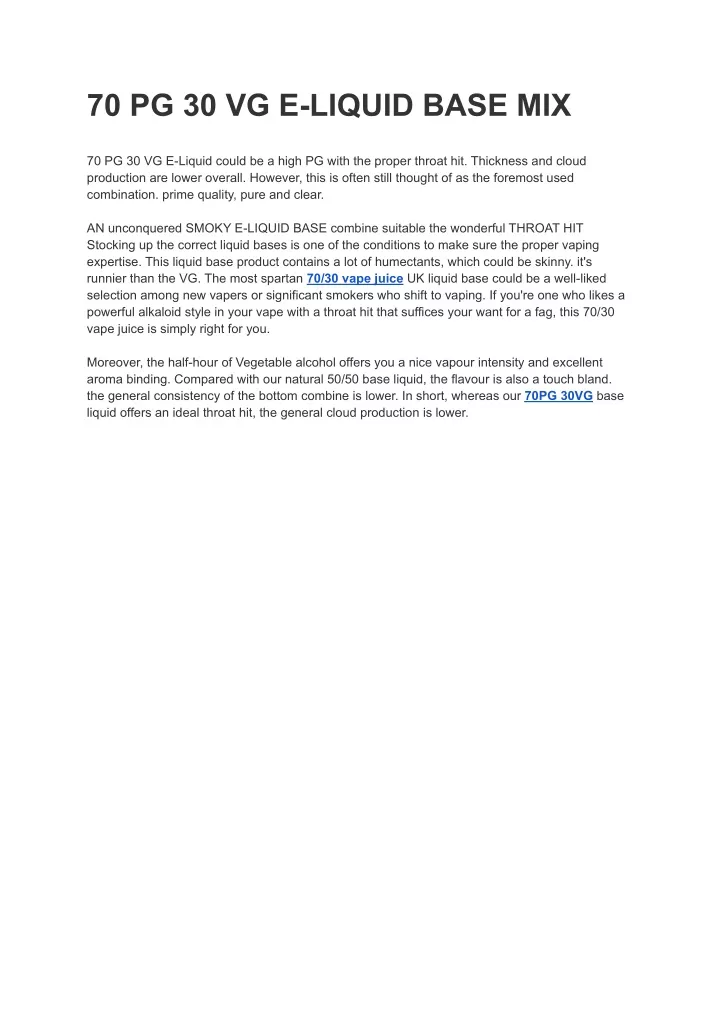 70 PG 30 VG E-LIQUID BASE MIX

70 PG 30 VG E-Liquid could be a high PG with the proper throat hit. Thickness and cloud production are lower overall. However, this is often still thought of as the foremost used combination. prime quality, pure and clear.

AN unconquered SMOKY E-LIQUID BASE combine suitable the wonderful THROAT HIT Stocking up the correct liquid bases is one of the conditions to make sure the proper vaping expertise. This liquid base product contains a lot of humectants, which could be skinny. it's runnier than the VG. The most spartan 70/30 vape juice UK liquid base could be a well-liked selection among new vapers or significant smokers who shift to vaping. If you're one who likes a powerful alkaloid style in your vape with a throat hit that suffices your want for a fag, this 70/30 vape juice is simply right for you.

Moreover, the half-hour of Vegetable alcohol offers you a nice vapour intensity and excellent aroma binding. Compared with our natural 50/50 base liquid, the flavour is also a touch bland. the general consistency of the bottom combine is lower. In short, whereas our 70PG 30VG base liquid offers an ideal throat hit, the general cloud production is lower.